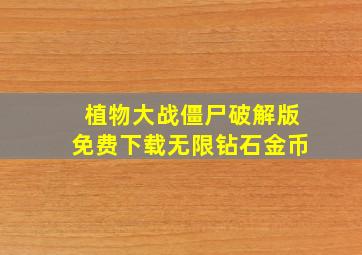 植物大战僵尸破解版
免费下载无限钻石金币